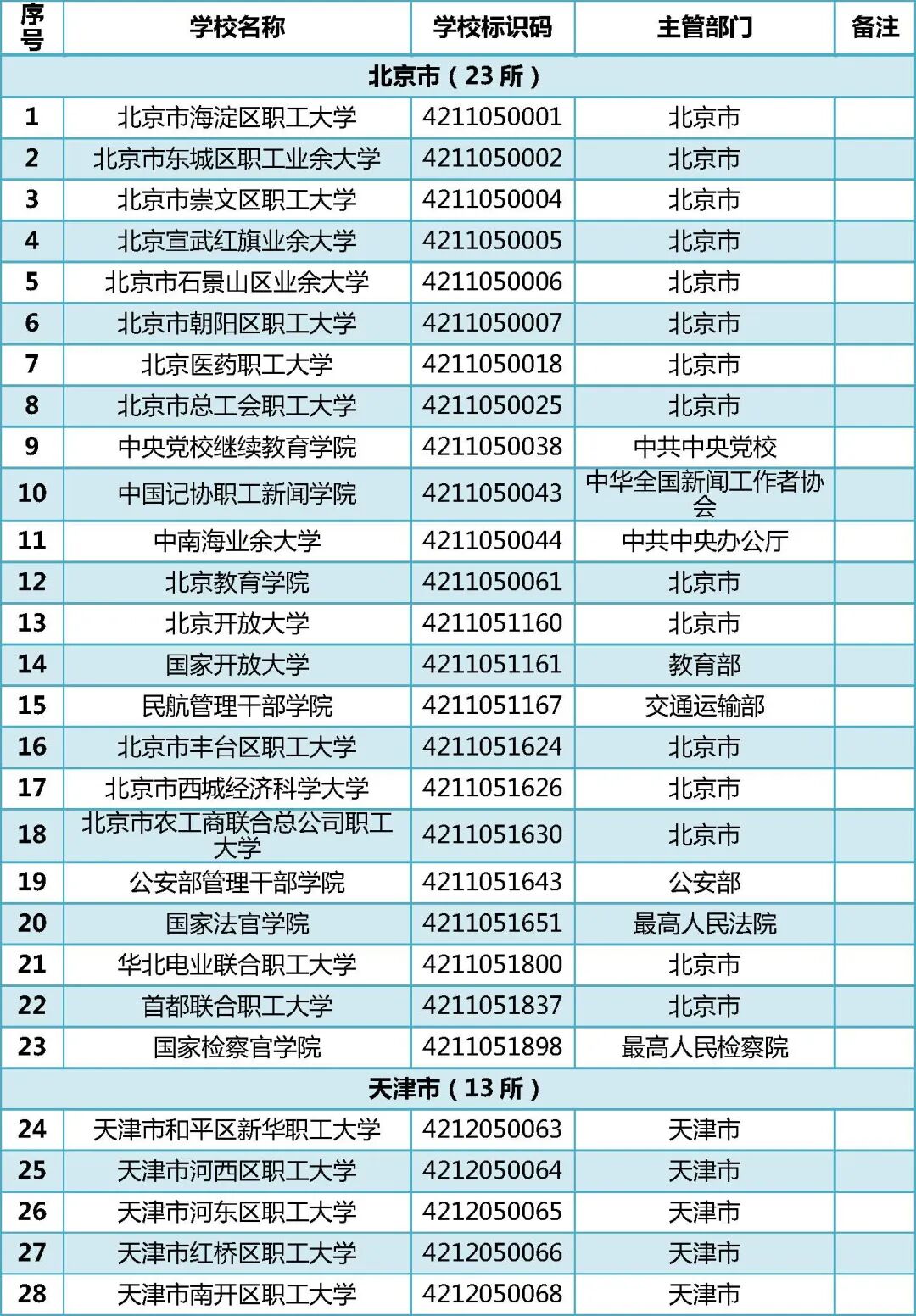 | 序号 | 学校名称 | 学校标识码 | 主管部门 | 备注 |
|---|---|---|---|---|
| 北京市（23 所） | | | | |
| 1 | 北京市海淀区职工大学 | 4211050001 | 北京市 | |
| 2 | 北京市东城区职工业余大学 | 4211050002 | 北京市 | |
| 3 | 北京市崇文区职工大学 | 4211050004 | 北京市 | |
| 4 | 北京宣武红旗业余大学 | 4211050005 | 北京市 | |
| 5 | 北京市石景山区业余大学 | 4211050006 | 北京市 | |
| 6 | 北京市朝阳区职工大学 | 4211050007 | 北京市 | |
| 7 | 北京医药职工大学 | 4211050018 | 北京市 | |
| 8 | 北京市总工会职工大学 | 4211050025 | 北京市 | |
| 9 | 中央党校继续教育学院 | 4211050038 | 中共中央党校 | |
| 10 | 中国记协职工新闻学院 | 4211050043 | 中华全国新闻工作者协会 | |
| 11 | 中南海业余大学 | 4211050044 | 中共中央办公厅 | |
| 12 | 北京教育学院 | 4211050061 | 北京市 | |
| 13 | 北京开放大学 | 4211051160 | 北京市 | |
| 14 | 国家开放大学 | 4211051161 | 教育部 | |
| 15 | 民航管理干部学院 | 4211051167 | 交通运输部 | |
| 16 | 北京市丰台区职工大学 | 4211051624 | 北京市 | |
| 17 | 北京市西城经济科学大学 | 4211051626 | 北京市 | |
| 18 | 北京市农工商联合总公司职工大学 | 4211051630 | 北京市 | |
| 19 | 公安部管理干部学院 | 4211051643 | 公安部 | |
| 20 | 国家法官学院 | 4211051651 | 最高人民法院 | |
| 21 | 华北电业联合职工大学 | 4211051800 | 北京市 | |
| 22 | 首都联合职工大学 | 4211051837 | 北京市 | |
| 23 | 国家检察官学院 | 4211051898 | 最高人民检察院 | |
| 天津市（13 所） | | | | |
| 24 | 天津市和平区新华职工大学 | 4212050063 | 天津市 | |
| 25 | 天津市河西区职工大学 | 4212050064 | 天津市 | |
| 26 | 天津市河东区职工大学 | 4212050065 | 天津市 | |
| 27 | 天津市红桥区职工大学 | 4212050066 | 天津市 | |
| 28 | 天津市南开区职工大学 | 4212050068 | 天津市 | |